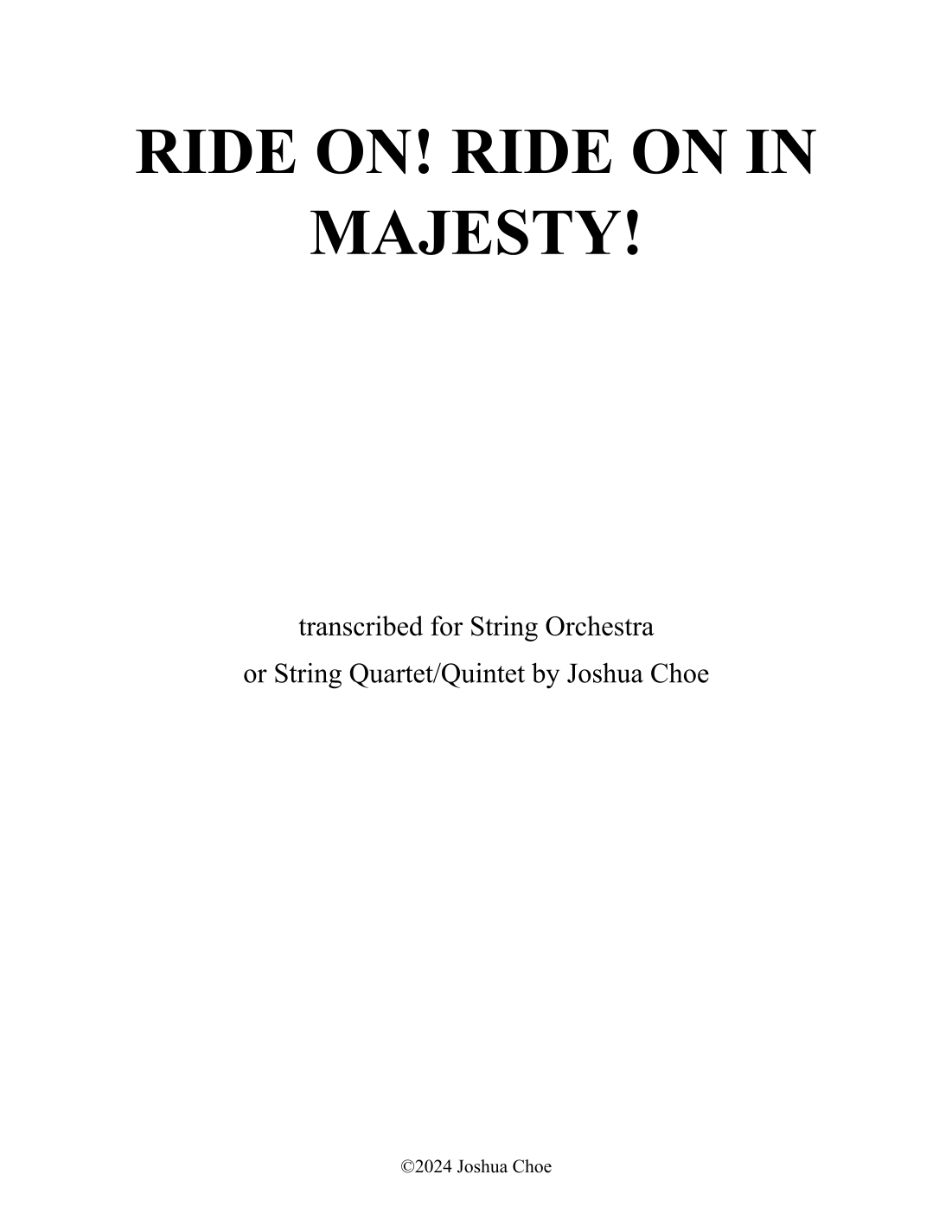 RIDE ON! RIDE ON IN MAJESTY!

transcribed for String Orchestra
or String Quartet/Quintet by Joshua Choe

©2024 Joshua Choe